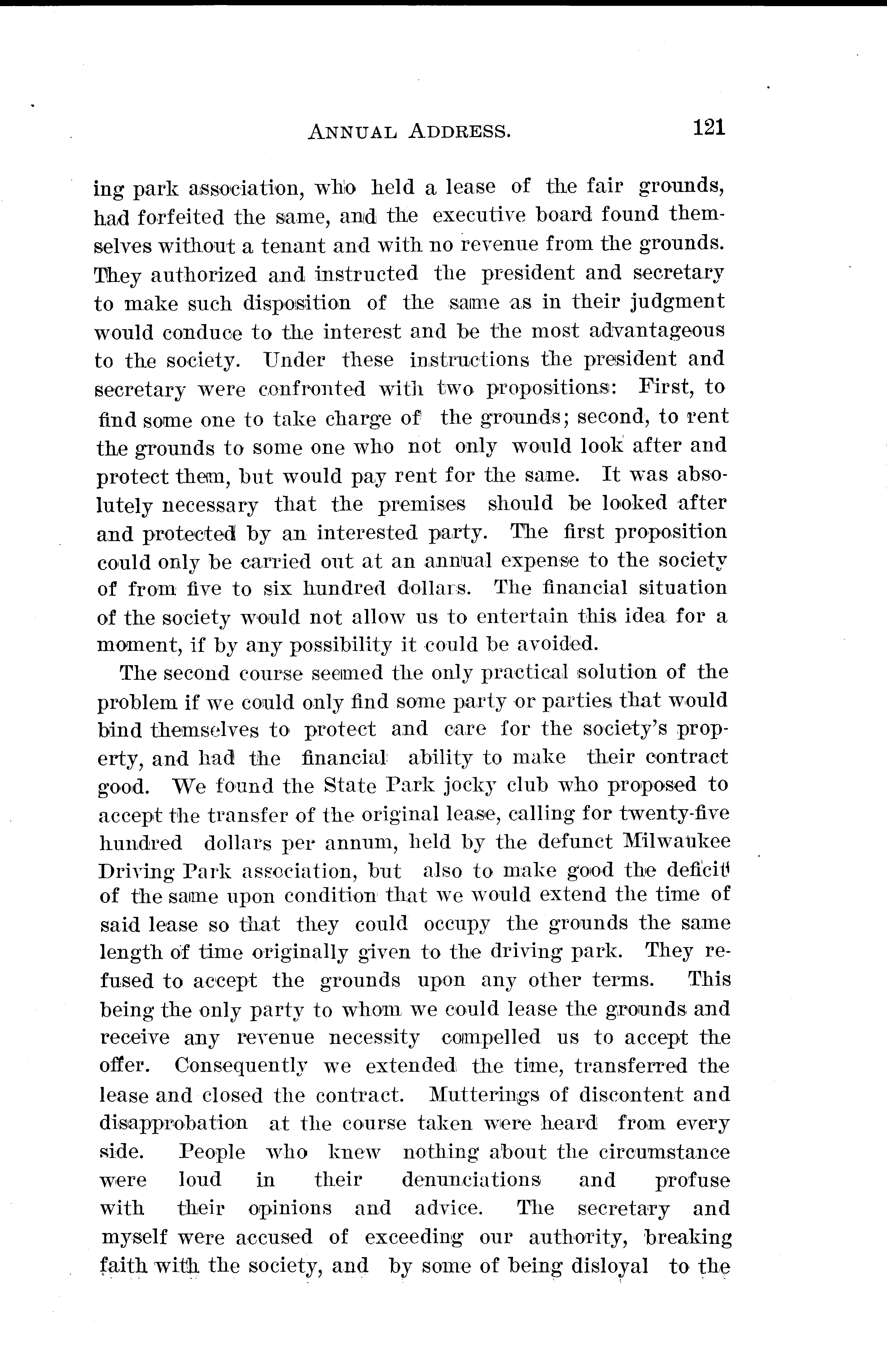 ANNUAL ADDRESS. 121

ing park association, who held a lease of the fair grounds, had forfeited the same, and the executive board found themselves without a tenant and with no revenue from the grounds. They authorized and instructed the president and secretary to make such disposition of the same as in their judgment would conduce to the interest and be the most advantageous to the society. Under these instructions the president and secretary were confronted with two propositions: First, to find some one to take charge of the grounds; second, to rent the grounds to some one who not only would look after and protect them, but would pay rent for the same. It was absolutely necessary that the premises should be looked after and protected by an interested party. The first proposition could only be carried out at an annual expense to the society of from five to six hundred dollars. The financial situation of the society would not allow us to entertain this idea for a moment, if by any possibility it could be avoided.

The second course seemed the only practical solution of the problem if we could only find some party or parties that would bind themselves to protect and care for the society's property, and had the financial ability to make their contract good. We found the State Park jocky club who proposed to accept the transfer of the original lease, calling for twenty-five hundred dollars per annum, held by the defunct Milwaukee Driving Park association, but also to make good the deficit of the same upon condition that we would extend the time of said lease so that they could occupy the grounds the same length of time originally given to the driving park. They refused to accept the grounds upon any other terms. This being the only party to whom we could lease the grounds and receive any revenue necessity compelled us to accept the offer. Consequently we extended the time, transferred the lease and closed the contract. Mutterings of discontent and disapprobation at the course taken were heard from every side. People who knew nothing about the circumstance were loud in their denunciations and profuse with their opinions and advice. The secretary and myself were accused of exceeding our authority, breaking faith with the society, and by some of being disloyal to the